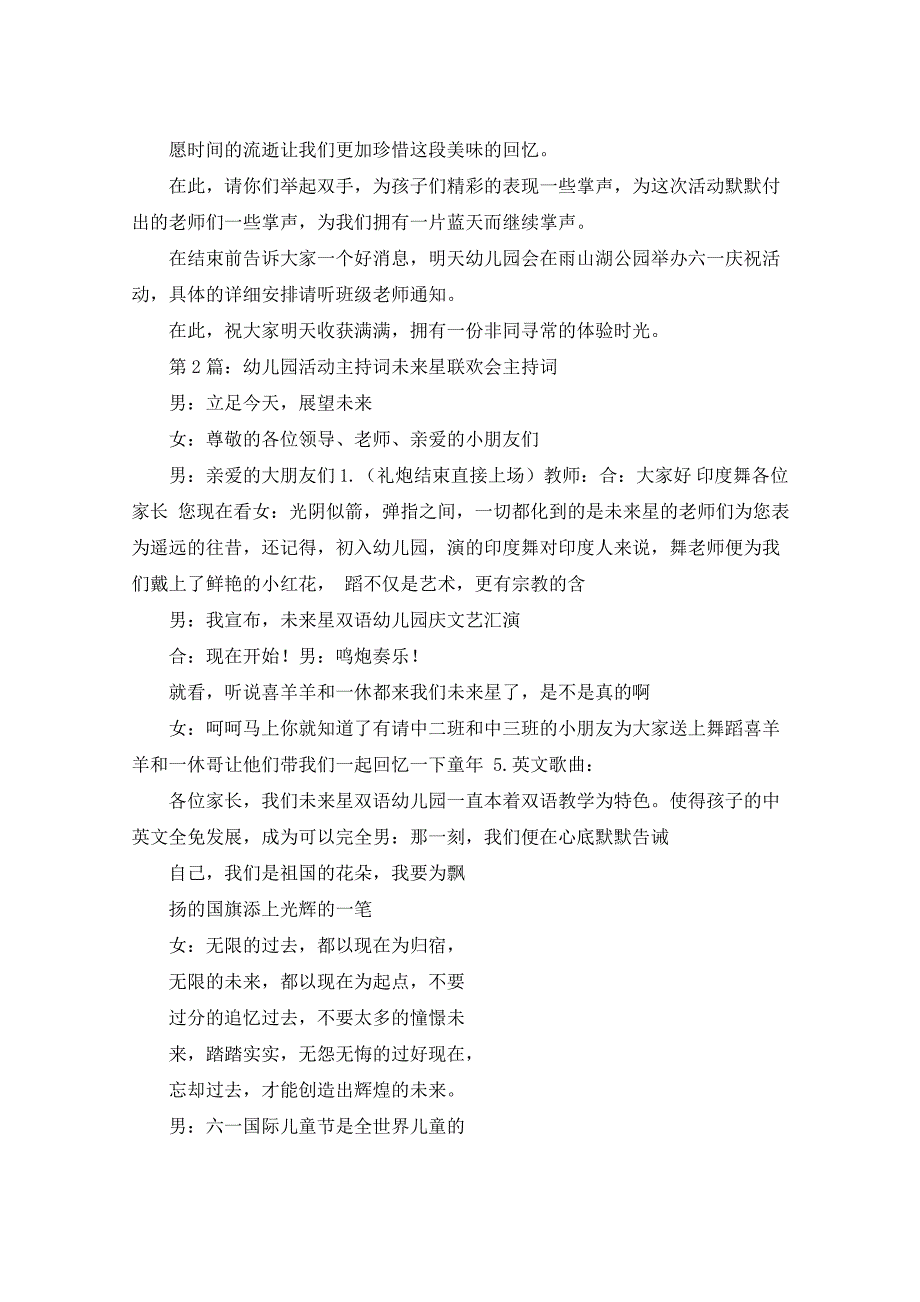 愿时间的流逝让我们更加珍惜这段美味的回忆。

在此，请你们举起双手，为孩子们精彩的表现一些掌声，为这次活动默默付出的老师们一些掌声，为我们拥有一片蓝天而继续掌声。

在结束前告诉大家一个好消息，明天幼儿园会在雨山湖公园举办六一庆祝活动，具体的详细安排请听班级老师通知。

在此，祝大家明天收获满满，拥有一份非同寻常的体验时光。

第 2 篇：幼儿园活动主持词未来星联欢会主持词

男：立足今天，展望未来

女：尊敬的各位领导、老师、亲爱的小朋友们

男：亲爱的大朋友们 1.（礼炮结束直接上场）教师：合：大家好 印度舞各位家长 您现在看女：光阴似箭，弹指之间，一切都化到的是未来星的老师们为您表为遥远的往昔，还记得，初入幼儿园，演的印度舞对印度人来说，舞老师便为我们戴上了鲜艳的小红花， 蹈不仅是艺术，更有宗教的含

男：我宣布，未来星双语幼儿园庆文艺汇演

合：现在开始！男：鸣炮奏乐！

就看，听说喜羊羊和一休都来我们未来星了，是不是真的啊

女：呵呵马上你就知道了有请中二班和中三班的小朋友为大家送上舞蹈喜羊羊和一休哥让他们带我们一起回忆一下童年 5.英文歌曲：

各位家长，我们未来星双语幼儿园一直本着双语教学为特色。使得孩子的中英文全免发展，成为可以完全男：那一刻，我们便在心底默默告诫

自己，我们是祖国的花朵，我要为飘

扬的国旗添上光辉的一笔

女：无限的过去，都以现在为归宿，

无限的未来，都以现在为起点，不要

过分的追忆过去，不要太多的憧憬未

来，踏踏实实，无怨无悔的过好现在，

忘却过去，才能创造出辉煌的未来。

男：六一国际儿童节是全世界儿童的